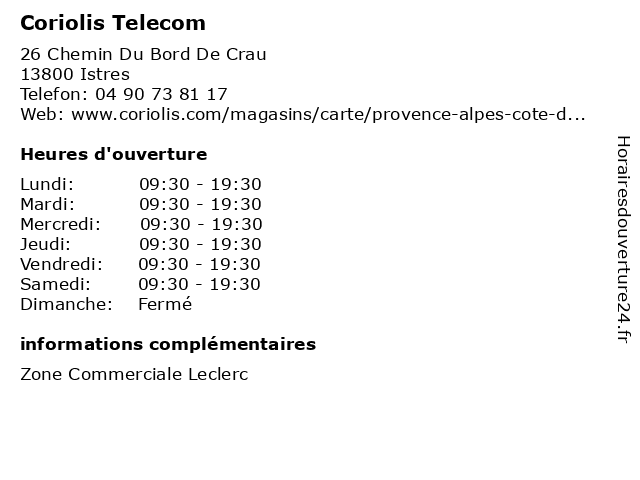 Coriolis Telecom

26 Chemin Du Bord De Crau
13800 Istres
Telefon: 04 90 73 81 17
Web: www.coriolis.com/magasins/carte/provence-alpes-cote-d...

Heures d'ouverture

Lundi: 09:30 - 19:30
Mardi: 09:30 - 19:30
Mercredi: 09:30 - 19:30
Jeudi: 09:30 - 19:30
Vendredi: 09:30 - 19:30
Samedi: 09:30 - 19:30
Dimanche: Fermé

informations complémentaires

Zone Commerciale Leclerc

Horairesdouverture24.fr